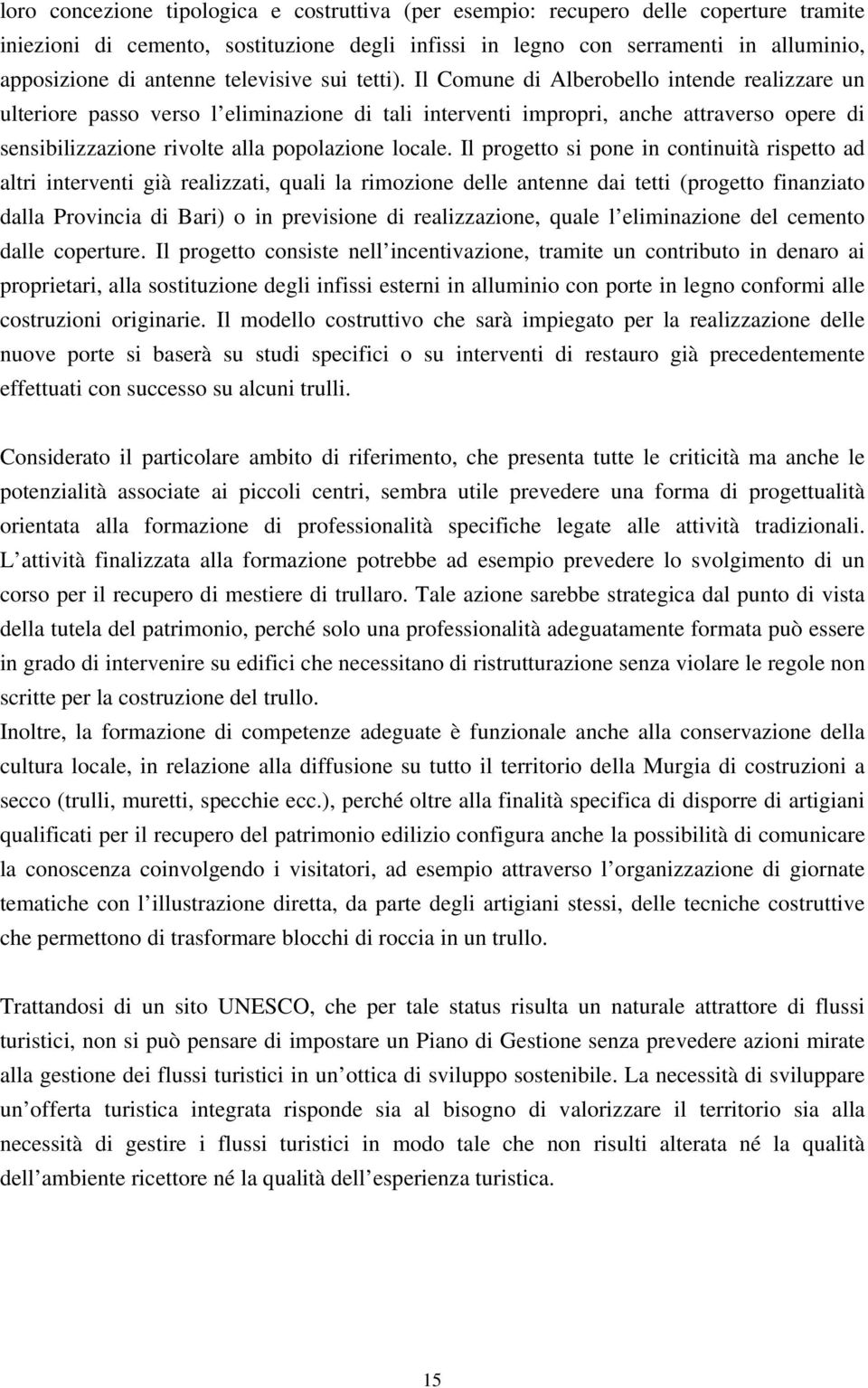 loro concezione tipologica e costruttiva (per esempio: recupero delle coperture tramite iniezioni di cemento, sostituzione degli infissi in legno con serramenti in alluminio, apposizione di antenne televisive sui tetti). Il Comune di Alberobello intende realizzare un ulteriore passo verso l eliminazione di tali interventi impropri, anche attraverso opere di sensibilizzazione rivolte alla popolazione locale. Il progetto si pone in continuità rispetto ad altri interventi già realizzati, quali la rimozione delle antenne dai tetti (progetto finanziato dalla Provincia di Bari) o in previsione di realizzazione, quale l eliminazione del cemento dalle coperture. Il progetto consiste nell incentivazione, tramite un contributo in denaro ai proprietari, alla sostituzione degli infissi esterni in alluminio con porte in legno conformi alle costruzioni originarie. Il modello costruttivo che sarà impiegato per la realizzazione delle nuove porte si baserà su studi specifici o su interventi di restauro già precedentemente effettuati con successo su alcuni trulli.

Considerato il particolare ambito di riferimento, che presenta tutte le criticità ma anche le potenzialità associate ai piccoli centri, sembra utile prevedere una forma di progettualità orientata alla formazione di professionalità specifiche legate alle attività tradizionali. L attività finalizzata alla formazione potrebbe ad esempio prevedere lo svolgimento di un corso per il recupero di mestiere di trullaro. Tale azione sarebbe strategica dal punto di vista della tutela del patrimonio, perché solo una professionalità adeguatamente formata può essere in grado di intervenire su edifici che necessitano di ristrutturazione senza violare le regole non scritte per la costruzione del trullo.
Inoltre, la formazione di competenze adeguate è funzionale anche alla conservazione della cultura locale, in relazione alla diffusione su tutto il territorio della Murgia di costruzioni a secco (trulli, muretti, specchie ecc.), perché oltre alla finalità specifica di disporre di artigiani qualificati per il recupero del patrimonio edilizio configura anche la possibilità di comunicare la conoscenza coinvolgendo i visitatori, ad esempio attraverso l organizzazione di giornate tematiche con l illustrazione diretta, da parte degli artigiani stessi, delle tecniche costruttive che permettono di trasformare blocchi di roccia in un trullo.

Trattandosi di un sito UNESCO, che per tale status risulta un naturale attrattore di flussi turistici, non si può pensare di impostare un Piano di Gestione senza prevedere azioni mirate alla gestione dei flussi turistici in un ottica di sviluppo sostenibile. La necessità di sviluppare un offerta turistica integrata risponde sia al bisogno di valorizzare il territorio sia alla necessità di gestire i flussi turistici in modo tale che non risulti alterata né la qualità dell ambiente ricettore né la qualità dell esperienza turistica.

15